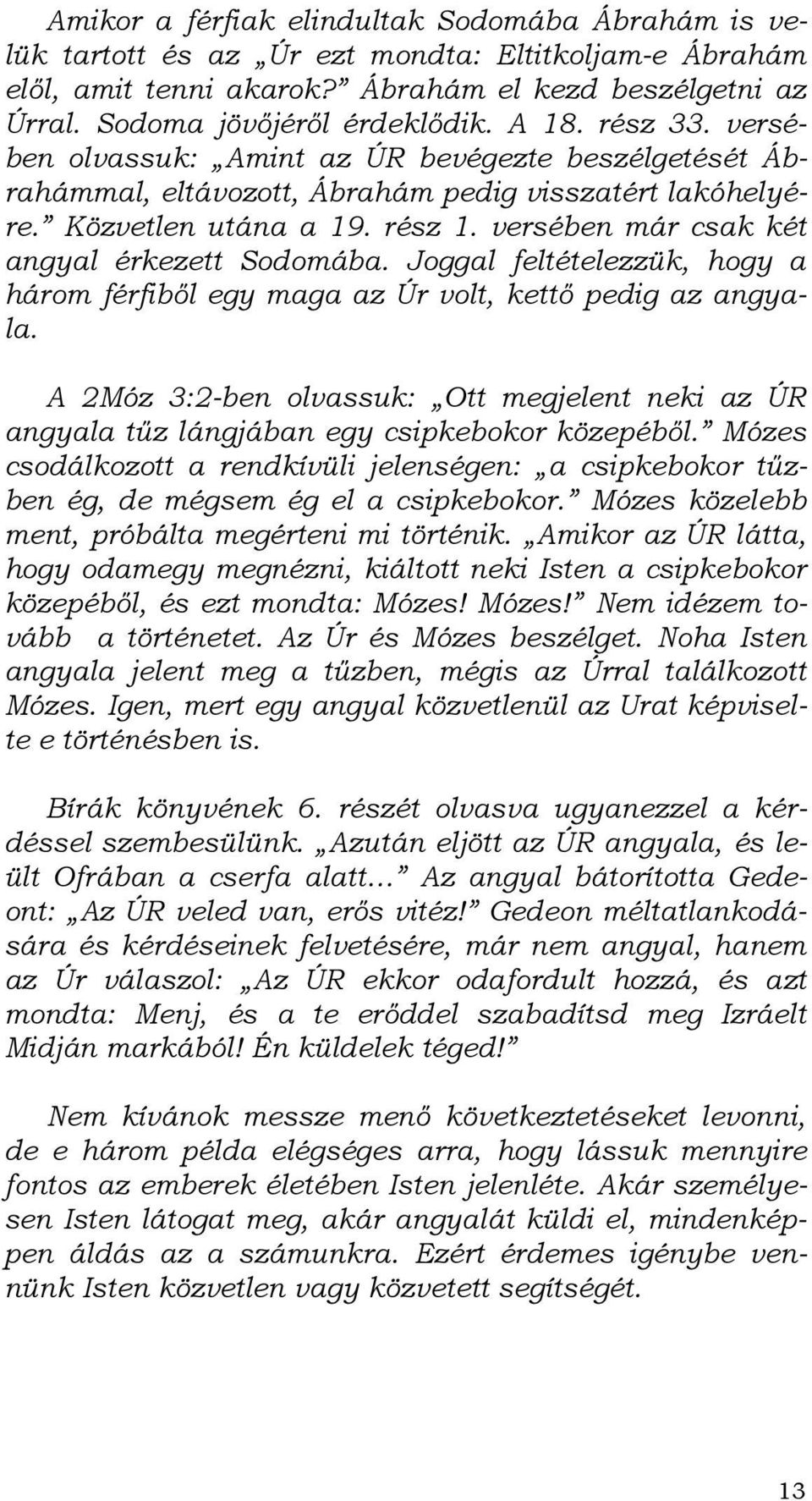 Amikor a férfiak elindultak Sodomába Ábrahám is velük tartott és az „Úr ezt mondta: Eltitkoljam-e Ábrahám elől, amit tenni akarok?” Ábrahám el kezd beszélgetni az Úrral. Sodoma jövőjéről érdeklődik. A 18. rész 33. versében olvassuk: „Amint az ÚR bevégezte beszélgetését Ábrahámmal, eltávozott, Ábrahám pedig visszatért lakóhelyére.” Közvetlen utána a 19. rész 1. versében már csak két angyal érkezett Sodomába. Joggal feltételezzük, hogy a három férfiből egy maga az Úr volt, kettő pedig az angyala.

A 2Móz 3:2-ben olvassuk: „Ott megjelent neki az ÚR angyala tűz lángjában egy csipkebokor közepéből.” Mózes csodálkozott a rendkívüli jelenségen: „a csipkebokor tűzben ég, de mégsem ég el a csipkebokor.” Mózes közelebb ment, próbálta megérteni mi történik. „Amikor az ÚR látta, hogy odamegy megnézni, kiáltott neki Isten a csipkebokor közepéből, és ezt mondta: Mózes! Mózes!” Nem idézem tovább a történetet. Az Úr és Mózes beszélget. Noha Isten angyala jelent meg a tűzben, mégis az Úrral találkozott Mózes. Igen, mert egy angyal közvetlenül az Urat képviselte e történésben is.

Bírák könyvének 6. részét olvasva ugyanezzel a kérdéssel szembesülünk. „Azután eljött az ÚR angyala, és leült Ofrában a cserfa alatt…” Az angyal bátorította Gedeont: „Az ÚR veled van, erős vitéz!” Gedeon méltatlankodására és kérdéseinek felvetésére, már nem angyal, hanem az Úr válaszol: „Az ÚR ekkor odafordult hozzá, és azt mondta: Menj, és a te erőddel szabadítsd meg Izráelt Midján markából! Én küldelek téged!”

Nem kívánok messze menő következtetéseket levonni, de e három példa elégséges arra, hogy lássuk mennyire fontos az emberek életében Isten jelenléte. Akár személyesen Isten látogat meg, akár angyalát küldi el, mindenképpen áldás az a számunkra. Ezért érdemes igénybe vennünk Isten közvetlen vagy közvetett segítségét.

13